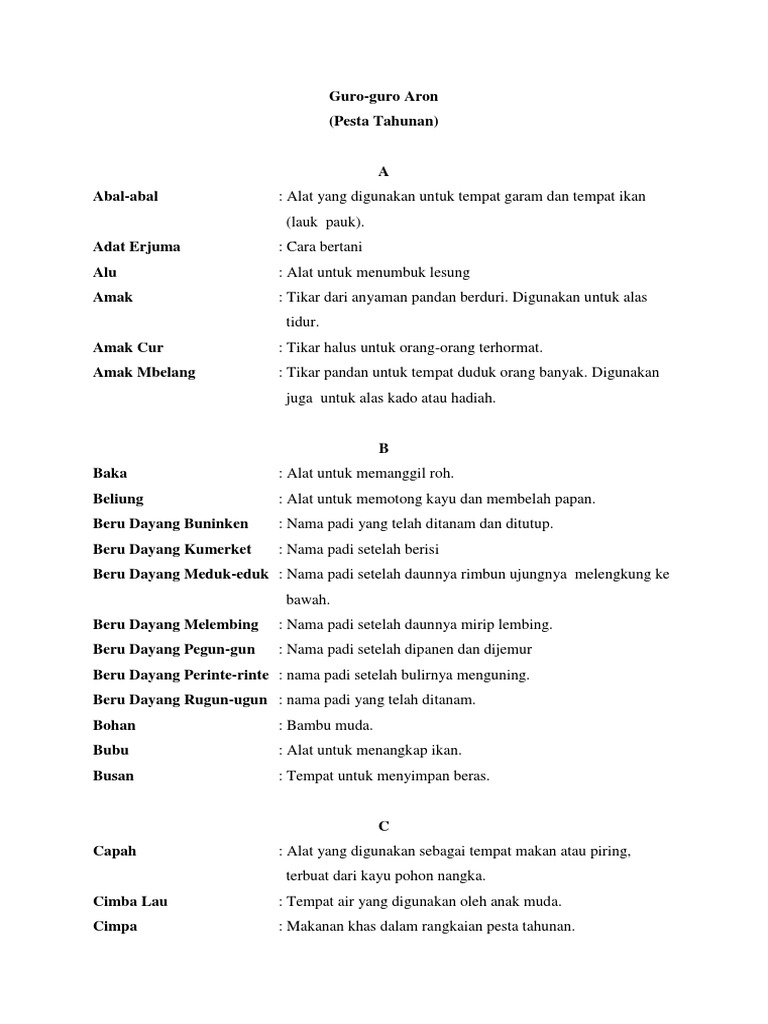 Guro-guro Aron
(Pesta Tahunan)

A

Abal-abal : Alat yang digunakan untuk tempat garam dan tempat ikan (lauk pauk).
Adat Erjuma : Cara bertani
Alu : Alat untuk menumbuk lesung
Amak : Tikar dari anyaman pandan berduri. Digunakan untuk alas tidur.
Amak Cur : Tikar halus untuk orang-orang terhormat.
Amak Mbelang : Tikar pandan untuk tempat duduk orang banyak. Digunakan juga untuk alas kado atau hadiah.

B

Baka : Alat untuk memanggil roh.
Beliung : Alat untuk memotong kayu dan membelah papan.
Beru Dayang Buninken : Nama padi yang telah ditanam dan ditutup.
Beru Dayang Kumerket : Nama padi setelah berisi
Beru Dayang Meduk-eduk : Nama padi setelah daunnya rimbun ujungnya melengkung ke bawah.
Beru Dayang Melembing : Nama padi setelah daunnya mirip lembing.
Beru Dayang Pegun-gun : Nama padi setelah dipanen dan dijemur
Beru Dayang Perinte-rinte : nama padi setelah bulirnya menguning.
Beru Dayang Rugun-ugun : nama padi yang telah ditanam.
Bohan : Bambu muda.
Bubu : Alat untuk menangkap ikan.
Busan : Tempat untuk menyimpan beras.

C

Capah : Alat yang digunakan sebagai tempat makan atau piring, terbuat dari kayu pohon nangka.
Cimba Lau : Tempat air yang digunakan oleh anak muda.
Cimpa : Makanan khas dalam rangkaian pesta tahunan.